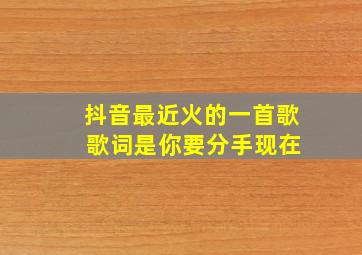 抖音最近火的一首歌
歌词是你要分手现在